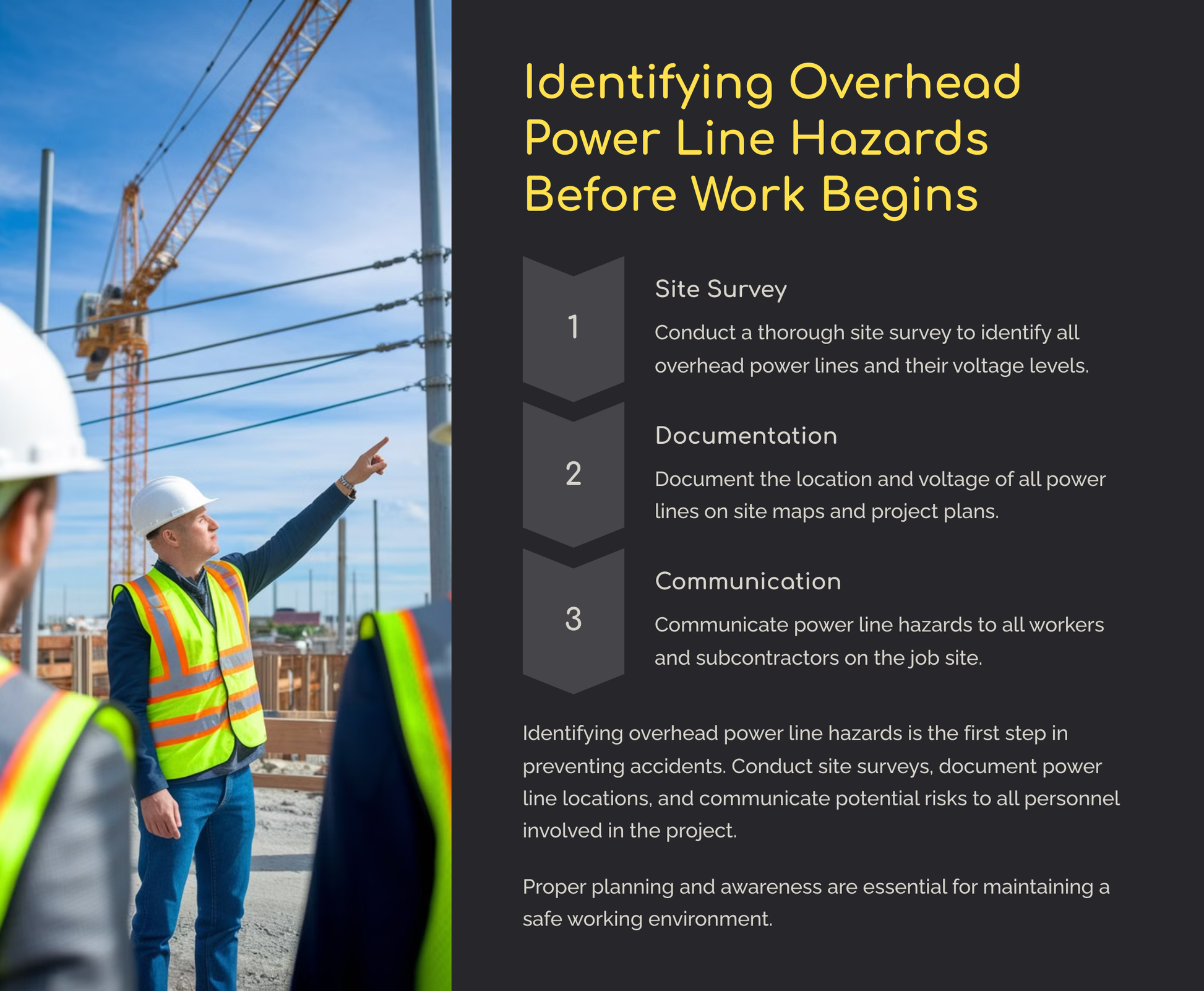 Identifying Overhead Power Line Hazards Before Work Begins

1

Site Survey

Conduct a thorough site survey to identify all overhead power lines and their voltage levels.

2

Documentation

Document the location and voltage of all power lines on site maps and project plans.

3

Communication

Communicate power line hazards to all workers and subcontractors on the job site.

Identifying overhead power line hazards is the first step in preventing accidents. Conduct site surveys, document power line locations, and communicate potential risks to all personnel involved in the project.

Proper planning and awareness are essential for maintaining a safe working environment.